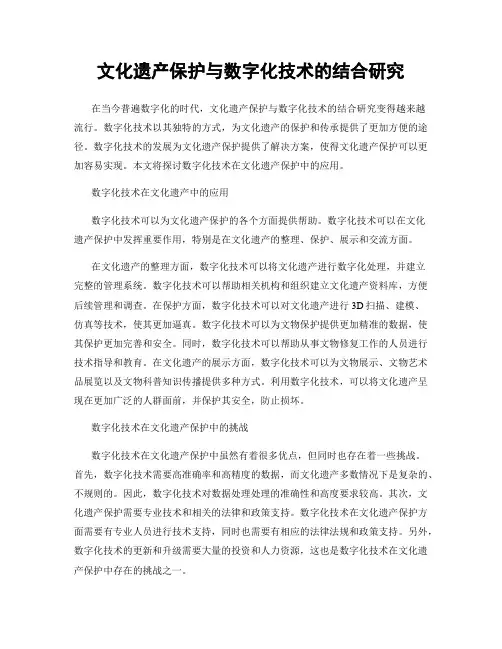 文化遗产保护与数字化技术的结合研究

在当今普遍数字化的时代，文化遗产保护与数字化技术的结合研究变得越来越流行。数字化技术以其独特的方式，为文化遗产的保护和传承提供了更加方便的途径。数字化技术的发展为文化遗产保护提供了解决方案，使得文化遗产保护可以更加容易实现。本文将探讨数字化技术在文化遗产保护中的应用。

数字化技术在文化遗产中的应用

数字化技术可以为文化遗产保护的各个方面提供帮助。数字化技术可以在文化遗产保护中发挥重要作用，特别是在文化遗产的整理、保护、展示和交流方面。

在文化遗产的整理方面，数字化技术可以将文化遗产进行数字化处理，并建立完整的管理系统。数字化技术可以帮助相关机构和组织建立文化遗产资料库，方便后续管理和调查。在保护方面，数字化技术可以对文化遗产进行3D扫描、建模、仿真等技术，使其更加逼真。数字化技术可以为文物保护提供更加精准的数据，使其保护更加完善和安全。同时，数字化技术可以帮助从事文物修复工作的人员进行技术指导和教育。在文化遗产的展示方面，数字化技术可以为文物展示、文物艺术品展览以及文物科普知识传播提供多种方式。利用数字化技术，可以将文化遗产呈现在更加广泛的人群面前，并保护其安全，防止损坏。

数字化技术在文化遗产保护中的挑战

数字化技术在文化遗产保护中虽然有着很多优点，但同时也存在着一些挑战。首先，数字化技术需要高准确率和高精度的数据，而文化遗产多数情况下是复杂的、不规则的。因此，数字化技术对数据处理处理的准确性和高度要求较高。其次，文化遗产保护需要专业技术和相关的法律和政策支持。数字化技术在文化遗产保护方面需要有专业人员进行技术支持，同时也需要有相应的法律法规和政策支持。另外，数字化技术的更新和升级需要大量的投资和人力资源，这也是数字化技术在文化遗产保护中存在的挑战之一。